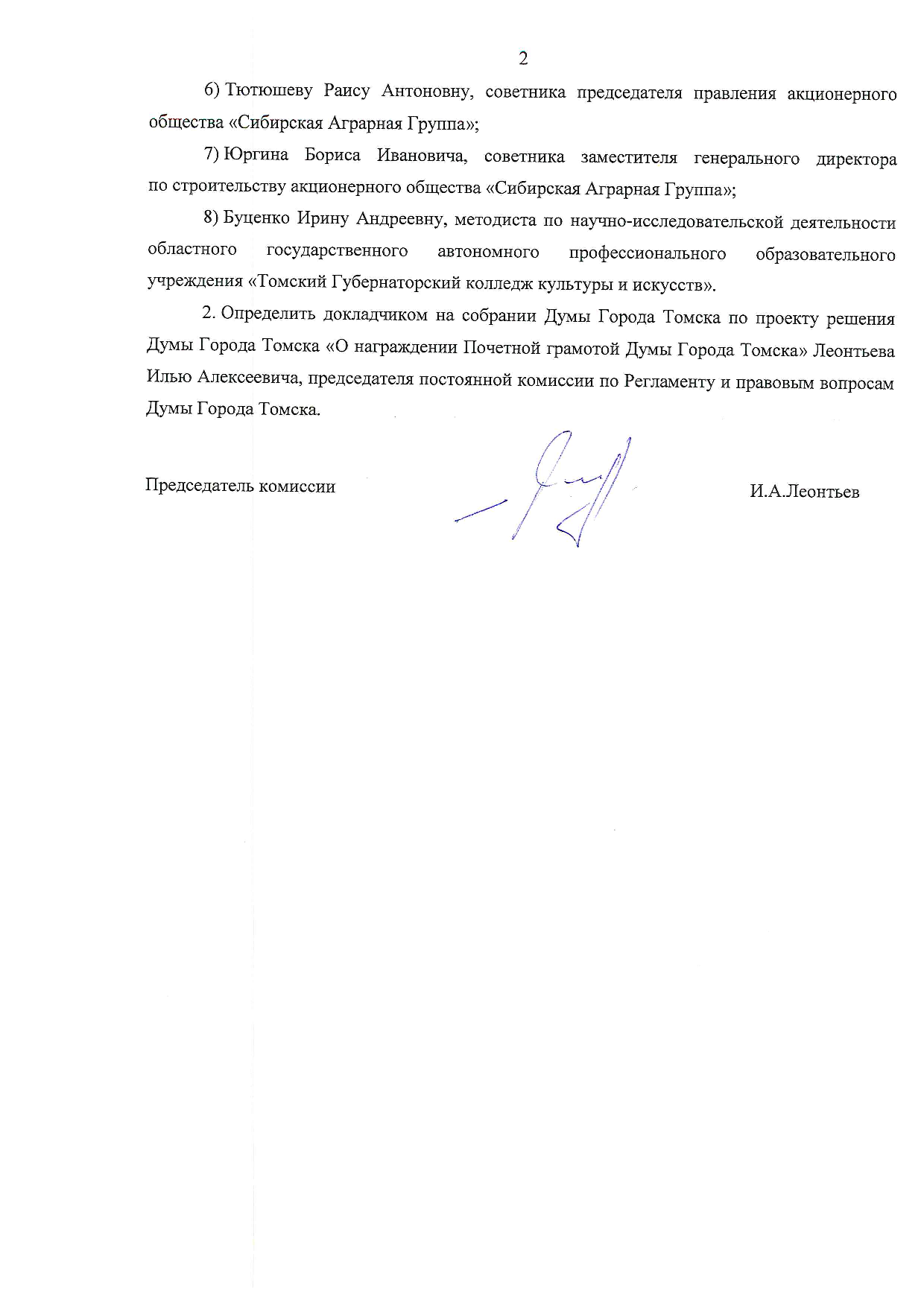 2

6) Тютюшеву Раису Антоновну, советника председателя правления акционерного общества «Сибирская Аграрная Группа»;

7) Юргина Бориса Ивановича, советника заместителя генерального директора по строительству акционерного общества «Сибирская Аграрная Группа»;

8) Буценко Ирину Андреевну, методиста по научно-исследовательской деятельности областного государственного автономного профессионального образовательного учреждения «Томский Губернаторский колледж культуры и искусств».

2. Определить докладчиком на собрании Думы Города Томска по проекту решения Думы Города Томска «О награждении Почетной грамотой Думы Города Томска» Леонтьева Илью Алексеевича, председателя постоянной комиссии по Регламенту и правовым вопросам Думы Города Томска.

Председатель комиссии

И.А.Леонтьев